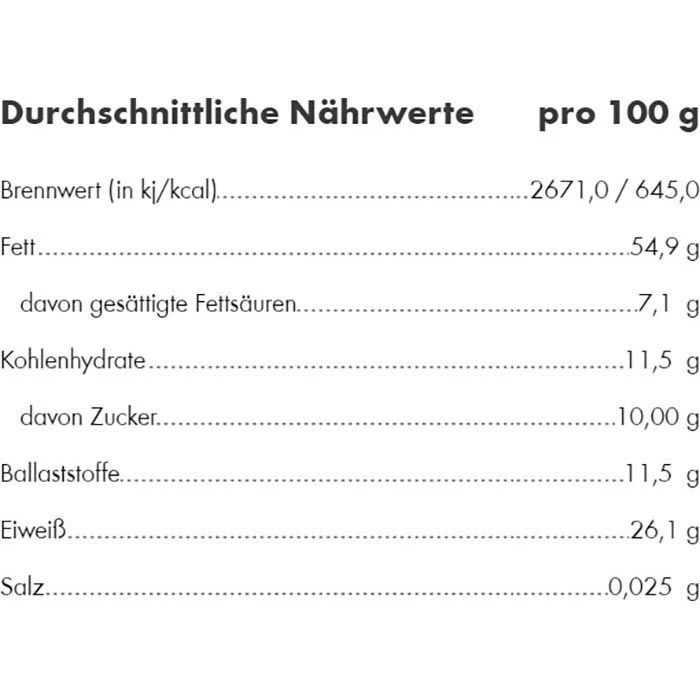 | Durchschnittliche Nährwerte | pro 100 g |
|---|---|
| Brennwert (in kj/kcal) | 2671,0 / 645,0 |
| Fett | 54,9 g |
| davon gesättigte Fettsäuren | 7,1 g |
| Kohlenhydrate | 11,5 g |
| davon Zucker | 10,00 g |
| Ballaststoffe | 11,5 g |
| Eiweiß | 26,1 g |
| Salz | 0,025 g |